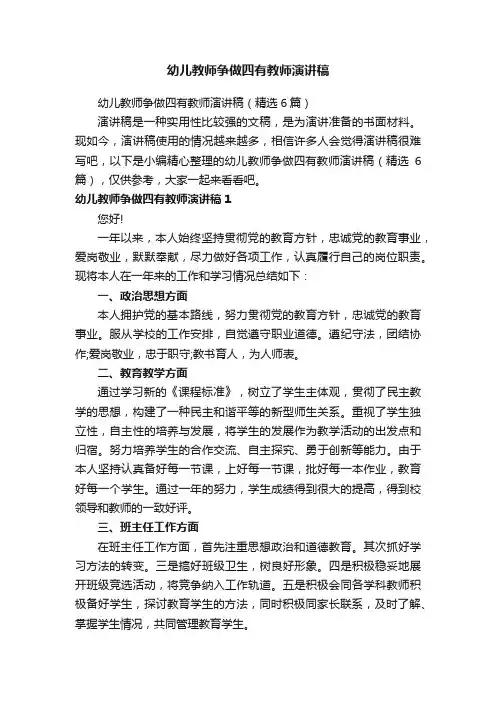 幼儿教师争做四有教师演讲稿

幼儿教师争做四有教师演讲稿（精选 6 篇）

演讲稿是一种实用性比较强的文稿，是为演讲准备的书面材料。现如今，演讲稿使用的情况越来越多，相信许多人会觉得演讲稿很难写吧，以下是小编精心整理的幼儿教师争做四有教师演讲稿（精选 6 篇），仅供参考，大家一起来看看吧。

幼儿教师争做四有教师演讲稿 1

您好!

一年以来，本人始终坚持贯彻党的教育方针，忠诚党的教育事业，爱岗敬业，默默奉献，尽力做好各项工作，认真履行自己的岗位职责。现将本人在一年来的工作和学习情况总结如下：

一、政治思想方面

本人拥护党的基本路线，努力贯彻党的教育方针，忠诚党的教育事业。服从学校的工作安排，自觉遵守职业道德。遵纪守法，团结协作;爱岗敬业，忠于职守;教书育人，为人师表。

二、教育教学方面

通过学习新的《课程标准》，树立了学生主体观，贯彻了民主教学的思想，构建了一种民主和谐平等的新型师生关系。重视了学生独立性，自主性的培养与发展，将学生的发展作为教学活动的出发点和归宿。努力培养学生的合作交流、自主探究、勇于创新等能力。由于本人坚持认真备好每一节课，上好每一节课，批好每一本作业，教育好每一个学生。通过一年的努力，学生成绩得到很大的提高，得到校领导和教师的一致好评。

三、班主任工作方面

在班主任工作方面，首先注重思想政治和道德教育。其次抓好学习方法的转变。三是搞好班级卫生，树良好形象。四是积极稳妥地展开班级竞选活动，将竞争纳入工作轨道。五是积极会同各学科教师积极备好学生，探讨教育学生的方法，同时积极同家长联系，及时了解、掌握学生情况，共同管理教育学生。